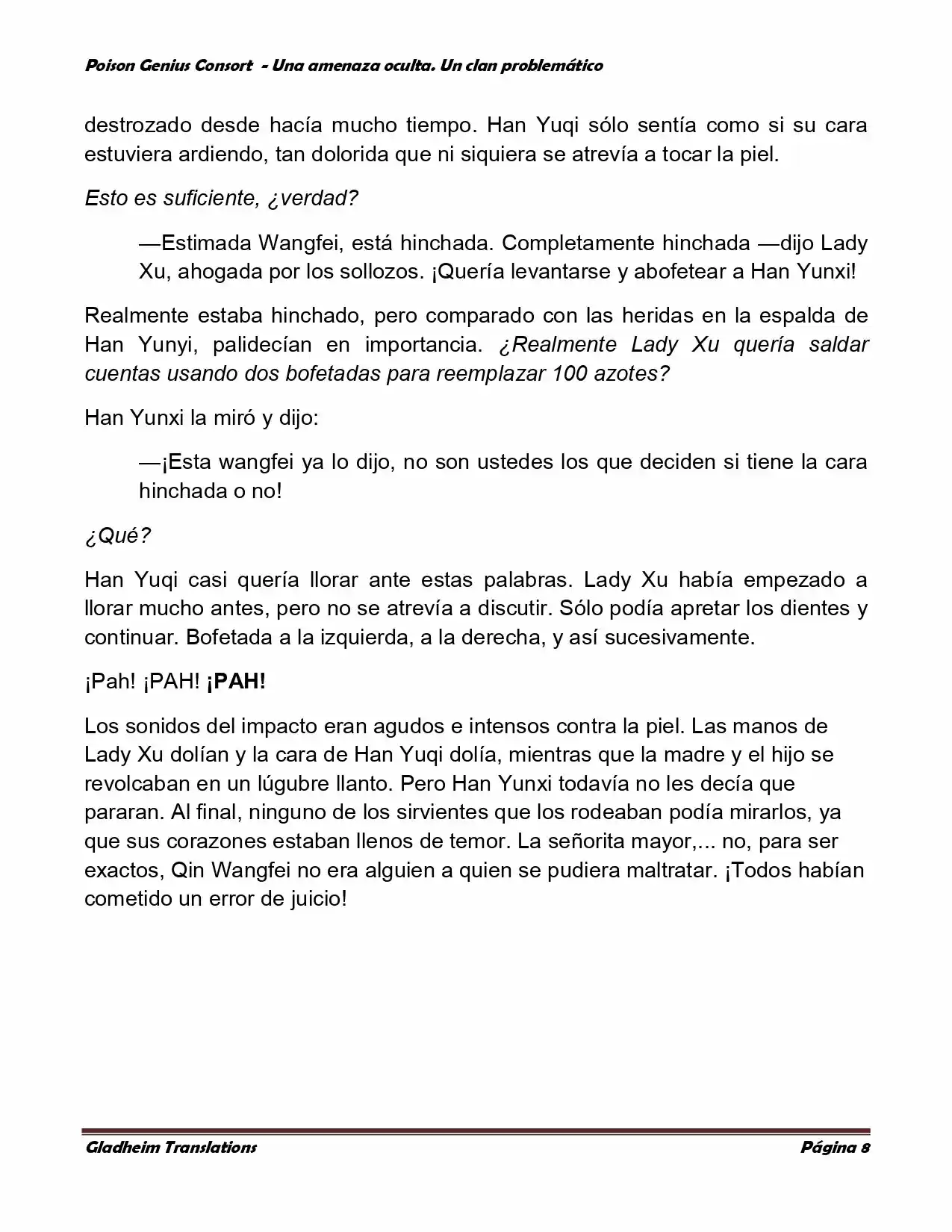 Poison Genius Consort - Una amenaza oculta. Un clan problemático

destrozado desde hacía mucho tiempo. Han Yuqi sólo sentía como si su cara estuviera ardiendo, tan dolorida que ni siquiera se atrevía a tocar la piel.

Esto es suficiente, ¿verdad?

—Estimada Wangfei, está hinchada. Completamente hinchada —dijo Lady Xu, ahogada por los sollozos. ¡Quería levantarse y abofetear a Han Yunxi!

Realmente estaba hinchado, pero comparado con las heridas en la espalda de Han Yunyi, palidecían en importancia. ¿Realmente Lady Xu quería saldar cuentas usando dos bofetadas para reemplazar 100 azotes?

Han Yunxi la miró y dijo:

—¡Esta wangfei ya lo dijo, no son ustedes los que deciden si tiene la cara hinchada o no!

¿Qué?

Han Yuqi casi quería llorar ante estas palabras. Lady Xu había empezado a llorar mucho antes, pero no se atrevía a discutir. Sólo podía apretar los dientes y continuar. Bofetada a la izquierda, a la derecha, y así sucesivamente.

¡Pah! ¡PAH! ¡PAH!

Los sonidos del impacto eran agudos e intensos contra la piel. Las manos de Lady Xu dolían y la cara de Han Yuqi dolía, mientras que la madre y el hijo se revolcaban en un lúgubre llanto. Pero Han Yunxi todavía no les decía que pararan. Al final, ninguno de los sirvientes que los rodeaban podía mirarlos, ya que sus corazones estaban llenos de temor. La señorita mayor,... no, para ser exactos, Qin Wangfei no era alguien a quien se pudiera maltratar. ¡Todos habían cometido un error de juicio!

Gladheim Translations

Página 8